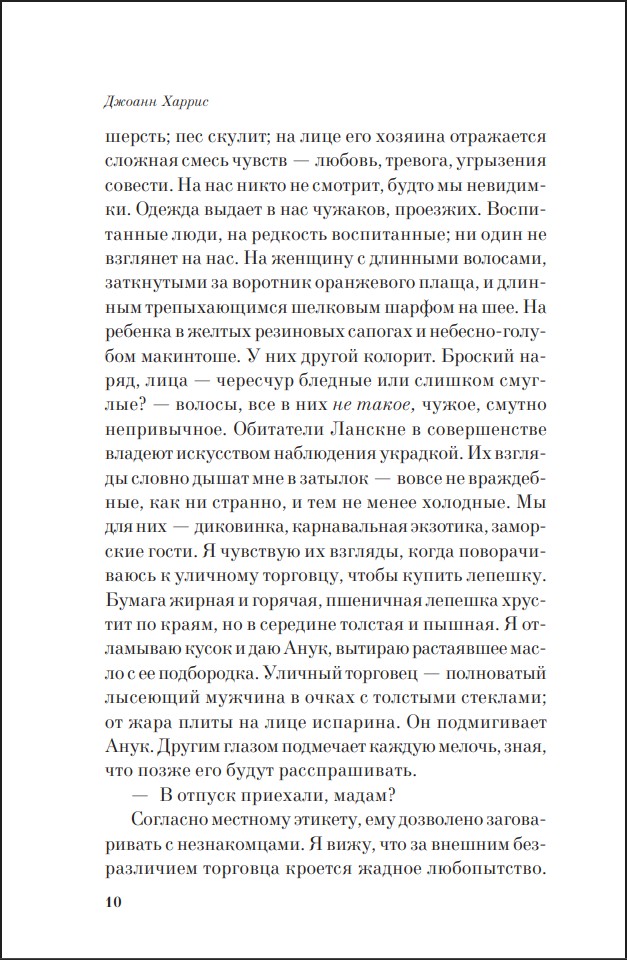 Джоанн Харрис

шерсть; пес скулит; на лице его хозяина отражается сложная смесь чувств — любовь, тревога, угрызения совести. На нас никто не смотрит, будто мы невидимки. Одежда выдает в нас чужаков, проезжих. Воспитанные люди, на редкость воспитанные; ни один не взглянет на нас. На женщину с длинными волосами, заткнутыми за воротник оранжевого плаща, и длинным трепыхающимся шелковым шарфом на шее. На ребенка в желтых резиновых сапогах и небесно-голубом макинтоше. У них другой колорит. Броский наряд, лица — чересчур бледные или слишком смуглые? — волосы, все в них не такое, чужое, смутно непривычное. Обитатели Ланскне в совершенстве владеют искусством наблюдения украдкой. Их взгляды словно дышат мне в затылок — вовсе не враждебные, как ни странно, и тем не менее холодные. Мы для них — диковинка, карнавальная экзотика, заморские гости. Я чувствую их взгляды, когда поворачиваюсь к уличному торговцу, чтобы купить лепешку. Бумага жирная и горячая, пшеничная лепешка хрустит по краям, но в середине толстая и пышная. Я отламываю кусок и даю Анук, вытираю растаявшее масло с ее подбородка. Уличный торговец — полноватый лысеющий мужчина в очках с толстыми стеклами; от жара плиты на лице испарина. Он подмигивает Анук. Другим глазом подмечает каждую мелочь, зная, что позже его будут расспрашивать.

— В отпуск приехали, мадам?

Согласно местному этикету, ему дозволено заговаривать с незнакомцами. Я вижу, что за внешним безразличием торговца кроется жадное любопытство.

10